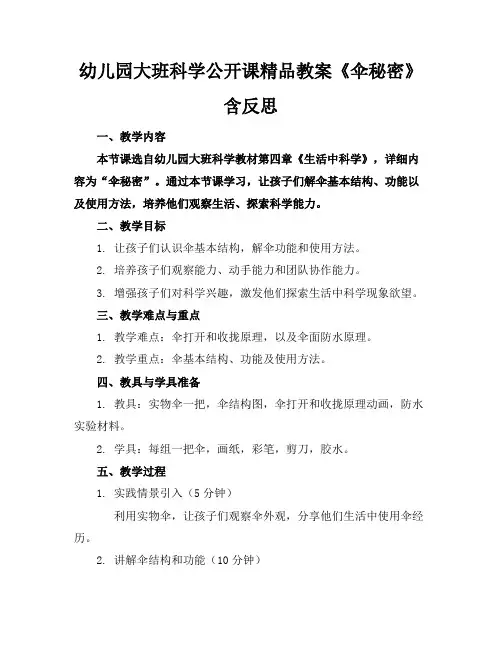 幼儿园大班科学公开课精品教案《伞秘密》含反思

一、教学内容

本节课选自幼儿园大班科学教材第四章《生活中科学》，详细内容为“伞秘密”。通过本节课学习，让孩子们解伞基本结构、功能以及使用方法，培养他们观察生活、探索科学能力。

二、教学目标

1. 让孩子们认识伞基本结构，解伞功能和使用方法。

2. 培养孩子们观察能力、动手能力和团队协作能力。

3. 增强孩子们对科学兴趣，激发他们探索生活中科学现象欲望。

三、教学难点与重点

1. 教学难点：伞打开和收拢原理，以及伞面防水原理。

2. 教学重点：伞基本结构、功能及使用方法。

四、教具与学具准备

1. 教具：实物伞一把，伞结构图，伞打开和收拢原理动画，防水实验材料。

2. 学具：每组一把伞，画纸，彩笔，剪刀，胶水。

五、教学过程

1. 实践情景引入（5分钟）

利用实物伞，让孩子们观察伞外观，分享他们生活中使用伞经历。

2. 讲解伞结构和功能（10分钟）